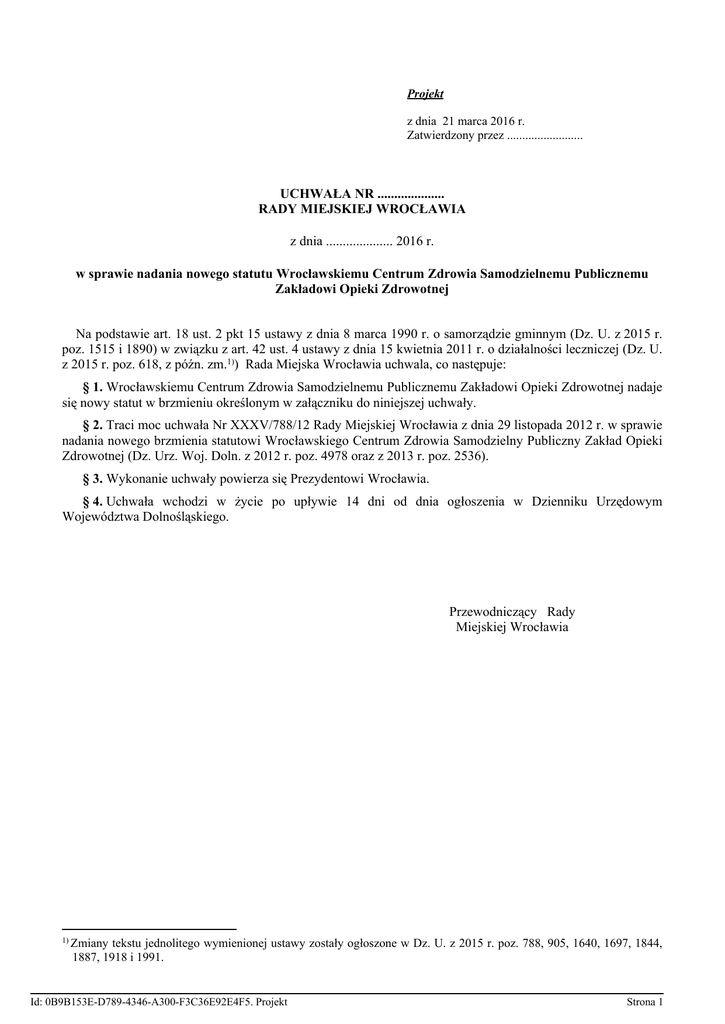 Projekt

z dnia 21 marca 2016 r.
Zatwierdzony przez .........................

UCHWAŁA NR ....................
RADY MIEJSKIEJ WROCŁAWIA

z dnia .................... 2016 r.

w sprawie nadania nowego statutu Wrocławskiemu Centrum Zdrowia Samodzielnemu Publicznemu Zakładowi Opieki Zdrowotnej

Na podstawie art. 18 ust. 2 pkt 15 ustawy z dnia 8 marca 1990 r. o samorządzie gminnym (Dz. U. z 2015 r. poz. 1515 i 1890) w związku z art. 42 ust. 4 ustawy z dnia 15 kwietnia 2011 r. o działalności leczniczej (Dz. U. z 2015 r. poz. 618, z późn. zm.$^{1)}$) Rada Miejska Wrocławia uchwala, co następuje:

§ 1. Wrocławskiemu Centrum Zdrowia Samodzielnemu Publicznemu Zakładowi Opieki Zdrowotnej nadaje się nowy statut w brzmieniu określonym w załączniku do niniejszej uchwały.

§ 2. Traci moc uchwała Nr XXXV/788/12 Rady Miejskiej Wrocławia z dnia 29 listopada 2012 r. w sprawie nadania nowego brzmienia statutowi Wrocławskiego Centrum Zdrowia Samodzielny Publiczny Zakład Opieki Zdrowotnej (Dz. Urz. Woj. Doln. z 2012 r. poz. 4978 oraz z 2013 r. poz. 2536).

§ 3. Wykonanie uchwały powierza się Prezydentowi Wrocławia.

§ 4. Uchwała wchodzi w życie po upływie 14 dni od dnia ogłoszenia w Dzienniku Urzędowym Województwa Dolnośląskiego.

Przewodniczący Rady
Miejskiej Wrocławia

$^{1)}$ Zmiany tekstu jednolitego wymienionej ustawy zostały ogłoszone w Dz. U. z 2015 r. poz. 788, 905, 1640, 1697, 1844, 1887, 1918 i 1991.

Id: 0B9B153E-D789-4346-A300-F3C36E92E4F5. Projekt
Strona 1